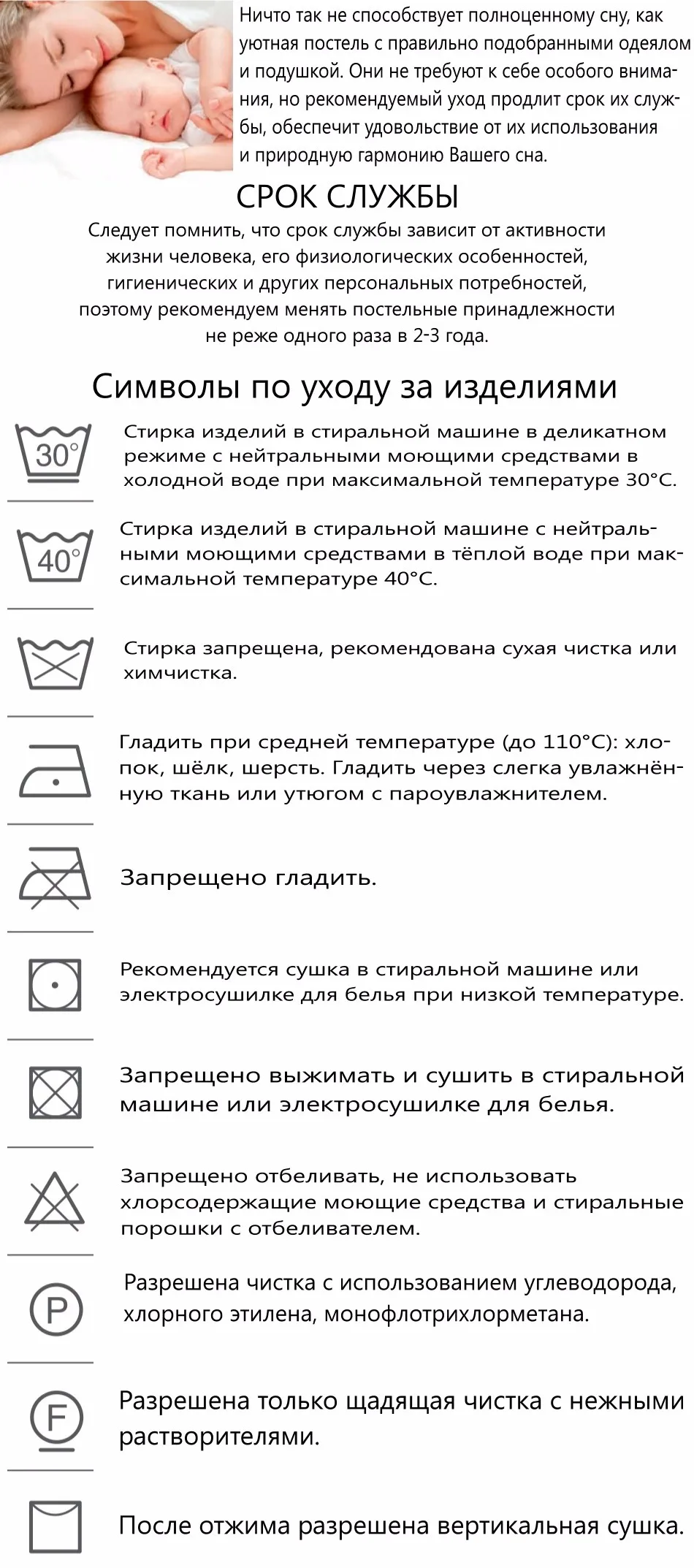 Ничто так не способствует полноценному сну, как уютная постель с правильно подобранными одеялом и подушкой. Они не требуют к себе особого внимания, но рекомендуемый уход продлит срок их службы, обеспечит удовольствие от их использования и природную гармонию Вашего сна.

СРОК СЛУЖБЫ

Следует помнить, что срок службы зависит от активности жизни человека, его физиологических особенностей, гигиенических и других персональных потребностей, поэтому рекомендуем менять постельные принадлежности не реже одного раза в 2-3 года.

Символы по уходу за изделиями

30°

Стирка изделий в стиральной машине в деликатном режиме с нейтральными моющими средствами в холодной воде при максимальной температуре 30°С.

40°

Стирка изделий в стиральной машине с нейтральными моющими средствами в тёплой воде при максимальной температуре 40°С.

Стирка запрещена, рекомендована сухая чистка или химчистка.

Гладить при средней температуре (до 110°С): хлопок, шёлк, шерсть. Гладить через слегка увлажнённую ткань или утюгом с пароувлажнителем.

Запрещено гладить.

Рекомендуется сушка в стиральной машине или электросушилке для белья при низкой температуре.

Запрещено выжимать и сушить в стиральной машине или электросушилке для белья.

Запрещено отбеливать, не использовать хлорсодержащие моющие средства и стиральные порошки с отбеливателем.

P

Разрешена чистка с использованием углеводорода, хлорного этилена, монофлотрихлорметана.

F

Разрешена только щадящая чистка с нежными растворителями.

После отжима разрешена вертикальная сушка.